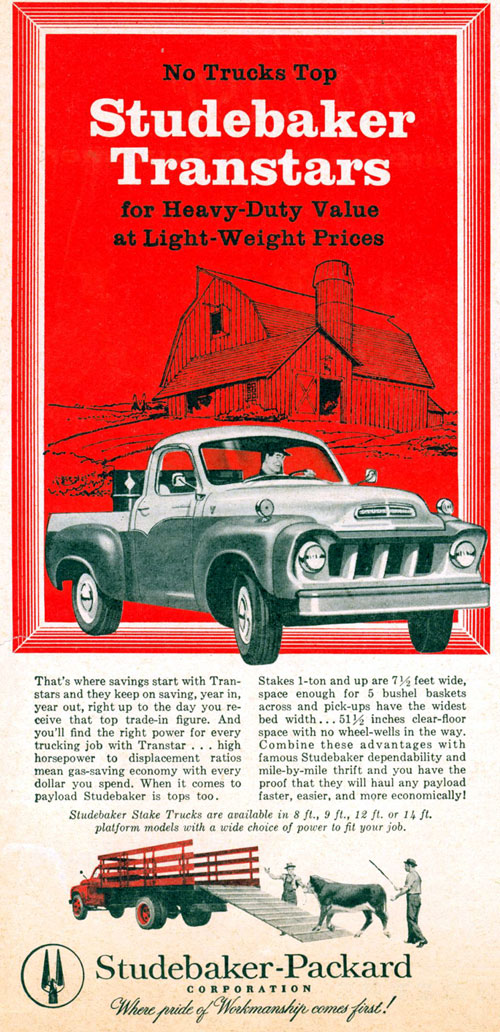 No Trucks Top

Studebaker Transtars

for Heavy-Duty Value at Light-Weight Prices

That's where savings start with Transtars and they keep on saving, year in, year out, right up to the day you receive that top trade-in figure. And you'll find the right power for every trucking job with Transtar . . . high horsepower to displacement ratios mean gas-saving economy with every dollar you spend. When it comes to payload Studebaker is tops too.

Stakes 1-ton and up are 7½ feet wide, space enough for 5 bushel baskets across and pick-ups have the widest bed width . . . 51½ inches clear-floor space with no wheel-wells in the way. Combine these advantages with famous Studebaker dependability and mile-by-mile thrift and you have the proof that they will haul any payload faster, easier, and more economically!

Studebaker Stake Trucks are available in 8 ft., 9 ft., 12 ft. or 14 ft. platform models with a wide choice of power to fit your job.

Studebaker-Packard
CORPORATION
Where pride of Workmanship comes first!